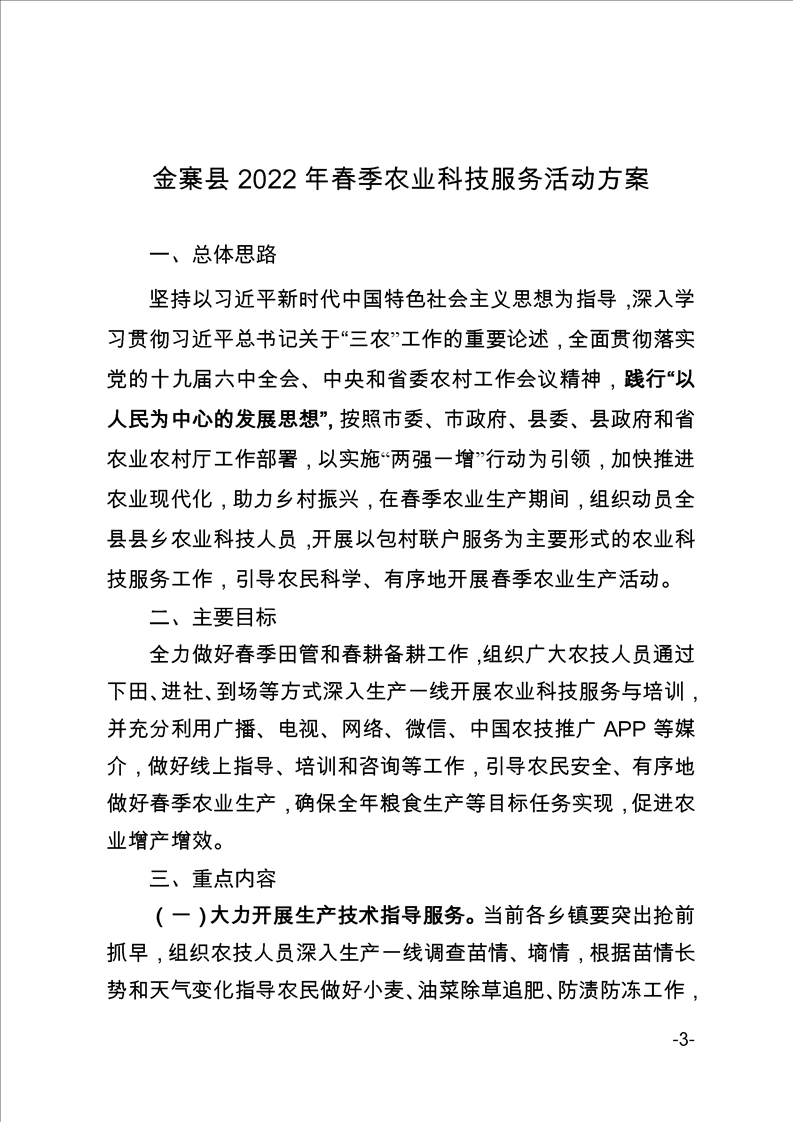 金寨县 2022 年春季农业科技服务活动方案

一、总体思路

坚持以习近平新时代中国特色社会主义思想为指导，深入学习贯彻习近平总书记关于“三农”工作的重要论述，全面贯彻落实党的十九届六中全会、中央和省委农村工作会议精神，践行“以人民为中心的发展思想”，按照市委、市政府、县委、县政府和省农业农村厅工作部署，以实施“两强一增”行动为引领，加快推进农业现代化，助力乡村振兴，在春季农业生产期间，组织动员全县县乡农业科技人员，开展以包村联户服务为主要形式的农业科技服务工作，引导农民科学、有序地开展春季农业生产活动。

二、主要目标

全力做好春季田管和春耕备耕工作，组织广大农技人员通过下田、进社、到场等方式深入生产一线开展农业科技服务与培训，并充分利用广播、电视、网络、微信、中国农技推广 APP 等媒介，做好线上指导、培训和咨询等工作，引导农民安全、有序地做好春季农业生产，确保全年粮食生产等目标任务实现，促进农业增产增效。

三、重点内容

（一）大力开展生产技术指导服务。当前各乡镇要突出抢前抓早，组织农技人员深入生产一线调查苗情、墒情，根据苗情长势和天气变化指导农民做好小麦、油菜除草追肥、防渍防冻工作，

-3-